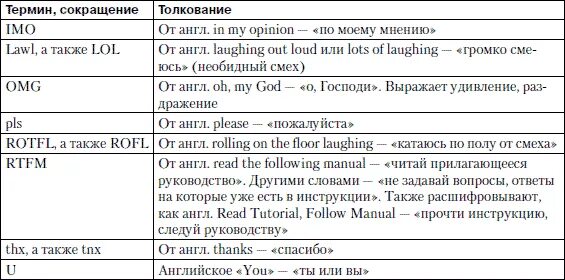 | Термин, сокращение | Толкование |
|---|---|
| IMO | От англ. in my opinion — «по моему мнению» |
| Lawl, а также LOL | От англ. laughing out loud или lots of laughing — «громко смеюсь» (необидный смех) |
| OMG | От англ. oh, my God — «о, Господи». Выражает удивление, раздражение |
| pls | От англ. please — «пожалуйста» |
| ROTFL, а также ROFL | От англ. rolling on the floor laughing — «катаюсь по полу от смеха» |
| RTFM | От англ. read the following manual — «читай прилагающееся руководство». Другими словами — «не задавай вопросы, ответы на которые уже есть в инструкции». Также расшифровывают, как англ. Read Tutorial, Follow Manual — «прочти инструкцию, следуй руководству» |
| thx, а также tnx | От англ. thanks — «спасибо» |
| U | Английское «You» — «ты или вы» |